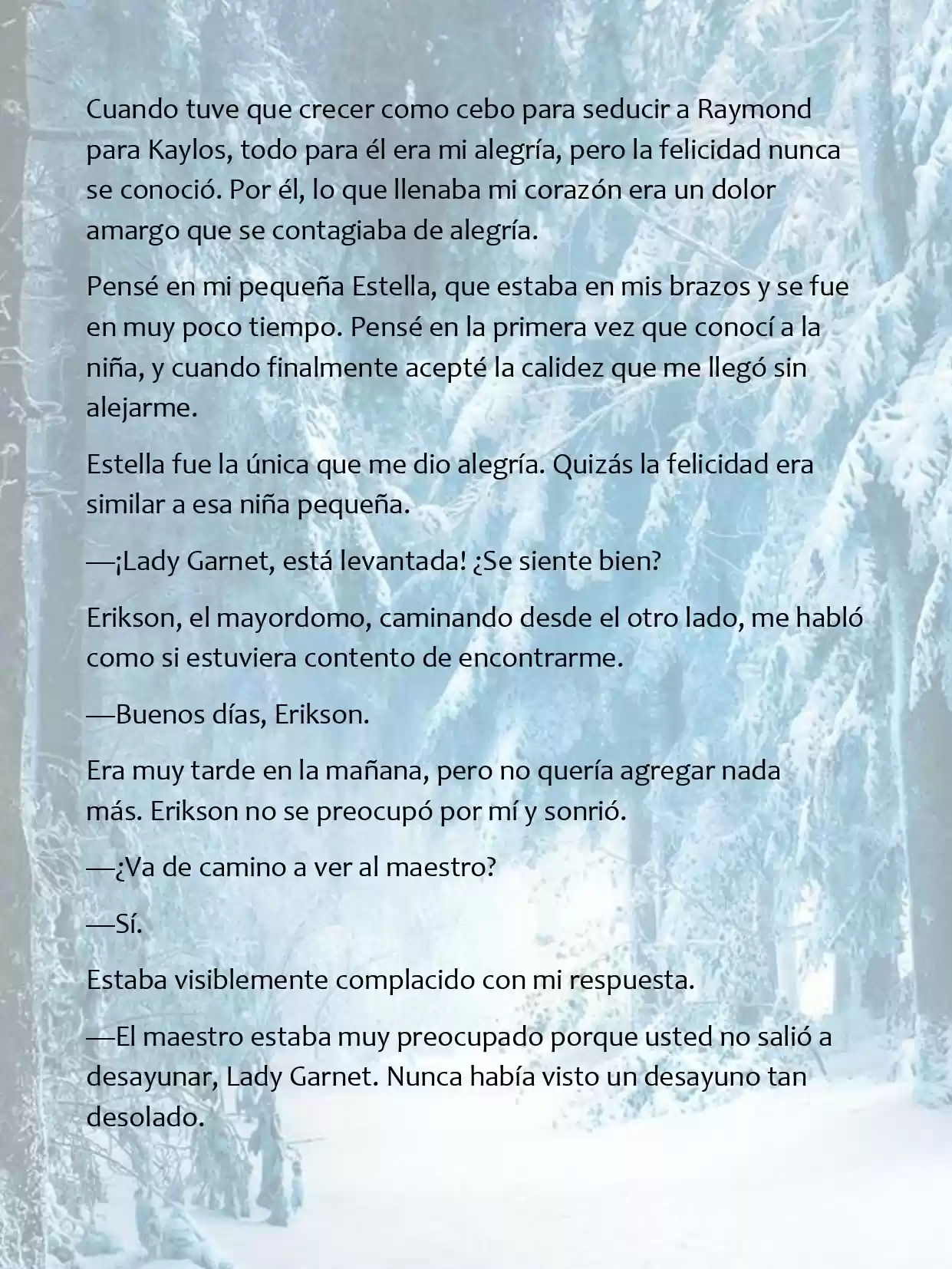 Cuando tuve que crecer como cebo para seducir a Raymond para Kaylos, todo para él era mi alegría, pero la felicidad nunca se conoció. Por él, lo que llenaba mi corazón era un dolor amargo que se contagiaba de alegría.

Pensé en mi pequeña Estella, que estaba en mis brazos y se fue en muy poco tiempo. Pensé en la primera vez que conocí a la niña, y cuando finalmente acepté la calidez que me llegó sin alejarme.

Estella fue la única que me dio alegría. Quizás la felicidad era similar a esa niña pequeña.

—¡Lady Garnet, está levantada! ¿Se siente bien?

Erikson, el mayordomo, caminando desde el otro lado, me habló como si estuviera contento de encontrarme.

—Buenos días, Erikson.

Era muy tarde en la mañana, pero no quería agregar nada más. Erikson no se preocupó por mí y sonrió.

—¿Va de camino a ver al maestro?

—Sí.

Estaba visiblemente complacido con mi respuesta.

—El maestro estaba muy preocupado porque usted no salió a desayunar, Lady Garnet. Nunca había visto un desayuno tan desolado.